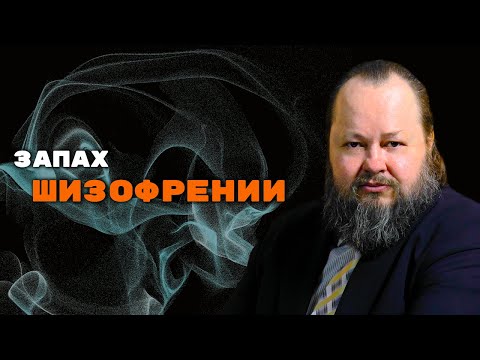 ЗАПАХ
ШИЗОФРЕНИИ